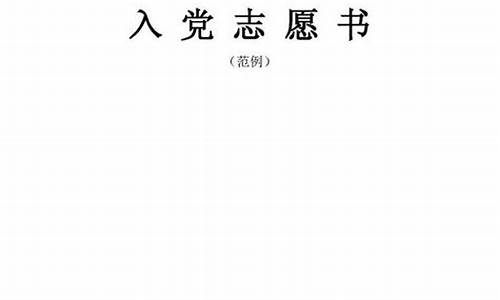 入 党 志 愿 书

（范例）